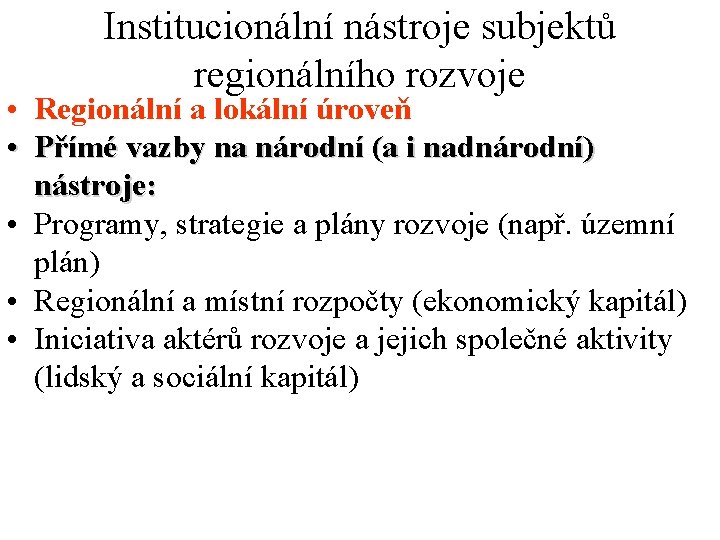 Institucionální nástroje subjektů regionálního rozvoje

• Regionální a lokální úroveň
• Přímé vazby na národní (a i nadnárodní) nástroje:
• Programy, strategie a plány rozvoje (např. územní plán)
• Regionální a místní rozpočty (ekonomický kapitál)
• Iniciativa aktérů rozvoje a jejich společné aktivity (lidský a sociální kapitál)